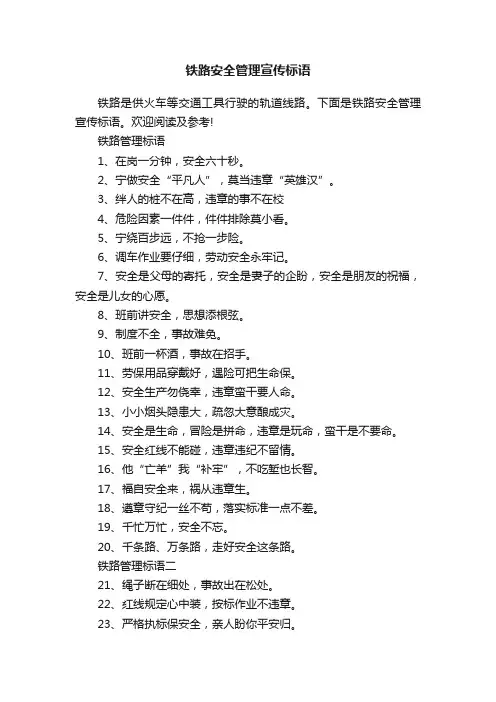 铁路安全管理宣传标语

铁路是供火车等交通工具行驶的轨道线路。下面是铁路安全管理宣传标语。欢迎阅读及参考!

铁路管理标语

1、在岗一分钟，安全六十秒。

2、宁做安全“平凡人”，莫当违章“英雄汉”。

3、绊人的桩不在高，违章的事不在校

4、危险因素一件件，件件排除莫小看。

5、宁绕百步远，不抢一步险。

6、调车作业要仔细，劳动安全永牢记。

7、安全是父母的寄托，安全是妻子的企盼，安全是朋友的祝福，安全是儿女的心愿。

8、班前讲安全，思想添根弦。

9、制度不全，事故难免。

10、班前一杯酒，事故在招手。

11、劳保用品穿戴好，遇险可把生命保。

12、安全生产勿侥幸，违章蛮干要人命。

13、小小烟头隐患大，疏忽大意酿成灾。

14、安全是生命，冒险是拼命，违章是玩命，蛮干是不要命。

15、安全红线不能碰，违章违纪不留情。

16、他“亡羊”我“补牢”，不吃堑也长智。

17、福自安全来，祸从违章生。

18、遵章守纪一丝不苟，落实标准一点不差。

19、千忙万忙，安全不忘。

20、千条路、万条路，走好安全这条路。

铁路管理标语二

21、绳子断在细处，事故出在松处。

22、红线规定心中装，按标作业不违章。

23、严格执标保安全，亲人盼你平安归。